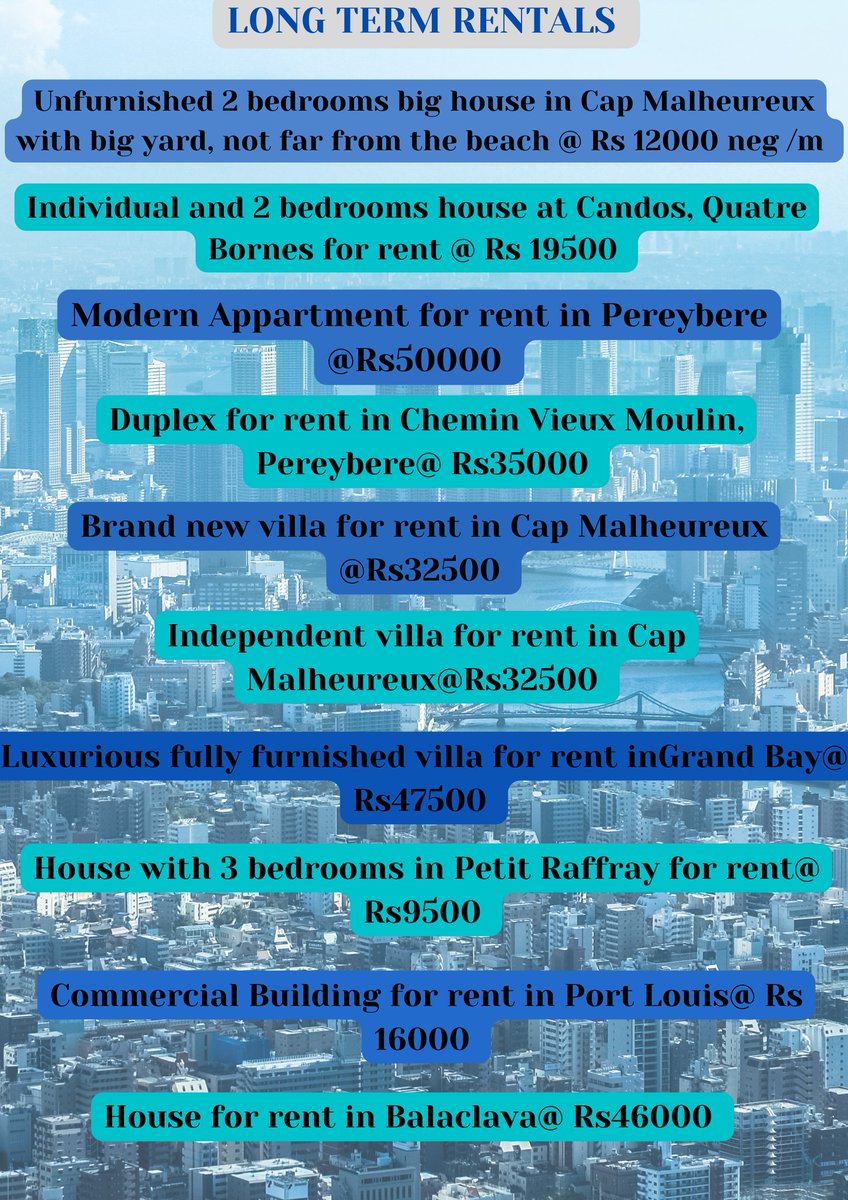 LONG TERM RENTALS

Unfurnished 2 bedrooms big house in Cap Malheureux with big yard, not far from the beach @ Rs 12000 neg /m

Individual and 2 bedrooms house at Candos, Quatre Bornes for rent @ Rs 19500

Modern Appartment for rent in Pereybere @Rs50000

Duplex for rent in Chemin Vieux Moulin, Pereybere@ Rs35000

Brand new villa for rent in Cap Malheureux @Rs32500

Independent villa for rent in Cap Malheureux@Rs32500

Luxurious fully furnished villa for rent inGrand Bay@ Rs47500

House with 3 bedrooms in Petit Raffray for rent@ Rs9500

Commercial Building for rent in Port Louis@ Rs 16000

House for rent in Balaclava@ Rs46000